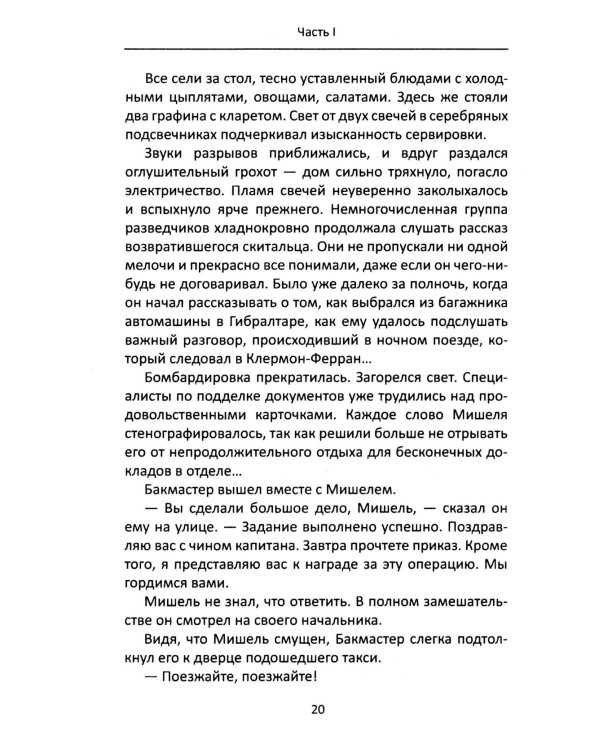 Часть I

Все сели за стол, тесно уставленный блюдами с холодными цыплятами, овощами, салатами. Здесь же стояли два графина с кларетом. Свет от двух свечей в серебряных подсвечниках подчеркивал изысканность сервировки.

Звуки разрывов приближались, и вдруг раздался оглушительный грохот — дом сильно тряхнуло, погасло электричество. Пламя свечей неуверенно заколыхалось и вспыхнуло ярче прежнего. Немногочисленная группа разведчиков хладнокровно продолжала слушать рассказ возвратившегося скитальца. Они не пропускали ни одной мелочи и прекрасно все понимали, даже если он чего-нибудь не договаривал. Было уже далеко за полночь, когда он начал рассказывать о том, как выбрался из багажника автомашины в Гибралтаре, как ему удалось подслушать важный разговор, происходивший в ночном поезде, который следовал в Клермон-Ферран...

Бомбардировка прекратилась. Загорелся свет. Специалисты по подделке документов уже трудились над продовольственными карточками. Каждое слово Мишеля стенографировалось, так как решили больше не отрывать его от непродолжительного отдыха для бесконечных докладов в отделе...

Бакмастер вышел вместе с Мишелем.

— Вы сделали большое дело, Мишель, — сказал он ему на улице. — Задание выполнено успешно. Поздравляю вас с чином капитана. Завтра прочтете приказ. Кроме того, я представляю вас к награде за эту операцию. Мы гордимся вами.

Мишель не знал, что ответить. В полном замешательстве он смотрел на своего начальника.

Видя, что Мишель смущен, Бакмастер слегка подтолкнул его к дверце подошедшего такси.

— Поезжайте, поезжайте!

20